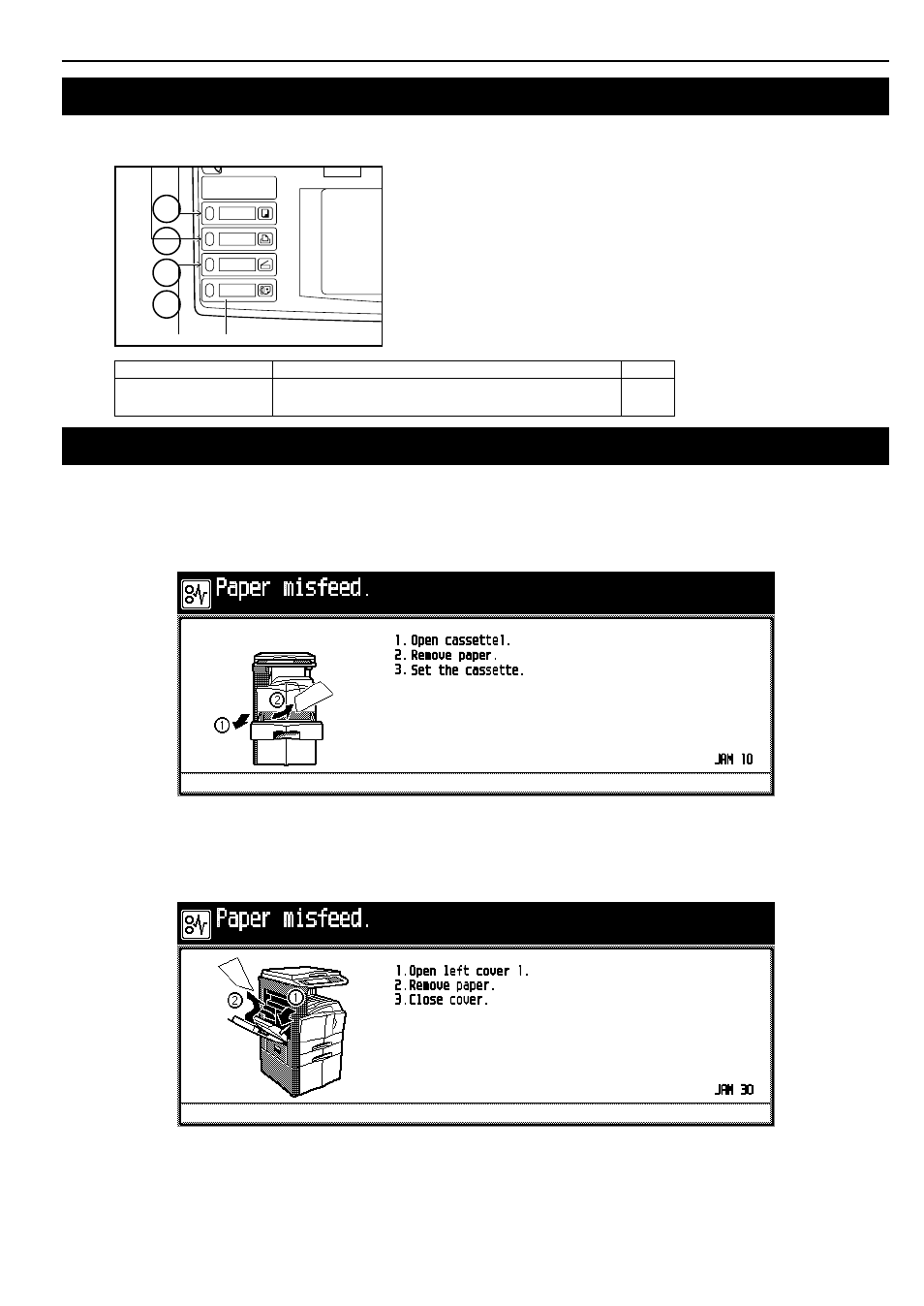 Paper misfeed.

1. Open cassette1.
2. Remove paper.
3. Set the cassette.

JAM 10

Paper misfeed.

1. Open left cover 1.
2. Remove paper.
3. Close cover.

JAM 30